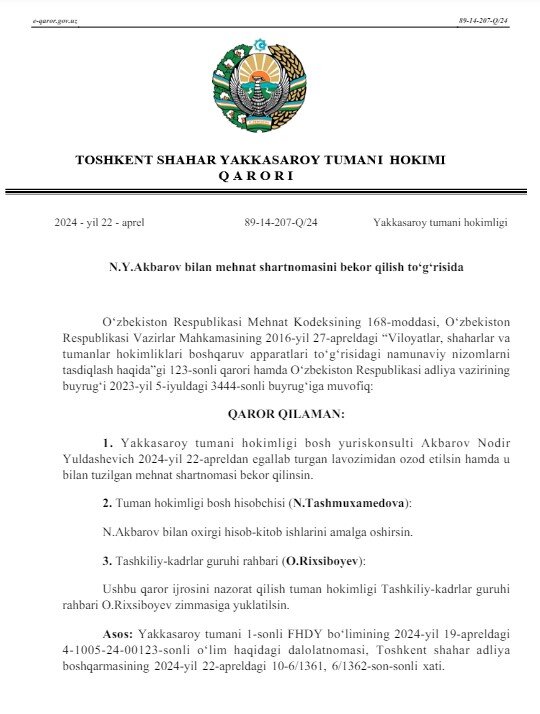 e-qaror.gov.uz

89-14-207-Q/24

TOSHKENT SHAHAR YAKKASAROY TUMANI HOKIMI
QARORI

2024 - yil 22 - aprel

89-14-207-Q/24

Yakkasaroy tumani hokimligi

N.Y.Akbarov bilan mehnat shartnomasini bekor qilish to‘g‘risida

O‘zbekiston Respublikasi Mehnat Kodeksining 168-moddasi, O‘zbekiston Respublikasi Vazirlar Mahkamasining 2016-yil 27-apreldagi “Viloyatlar, shaharlar va tumanlar hokimliklari boshqaruv apparatlari to‘g‘risidagi namunaviy nizomlarni tasdiqlash haqida”gi 123-sonli qarori hamda O‘zbekiston Respublikasi adliya vazirining buyrug‘i 2023-yil 5-iyuldagi 3444-sonli buyrug‘iga muvofiq:

QAROR QILAMAN:

1. Yakkasaroy tumani hokimligi bosh yuriskonsulti Akbarov Nodir Yuldashevich 2024-yil 22-apreldan egallab turgan lavozimidan ozod etilsin hamda u bilan tuzilgan mehnat shartnomasi bekor qilinsin.

2. Tuman hokimligi bosh hisobchisi (N.Tashmuxamedova):

N.Akbarov bilan oxirgi hisob-kitob ishlarini amalga oshirsin.

3. Tashkiliy-kadrlar guruhi rahbari (O.Rixsiboyev):

Ushbu qaror ijrosini nazorat qilish tuman hokimligi Tashkiliy-kadrlar guruhi rahbari O.Rixsiboyev zimmasiga yuklatilsin.

Asos: Yakkasaroy tumani 1-sonli FHDY bo‘limining 2024-yil 19-apreldagi 4-1005-24-00123-sonli o‘lim haqidagi dalolatnomasi, Toshkent shahar adliya boshqarmasining 2024-yil 22-apreldagi 10-6/1361, 6/1362-son-sonli xati.